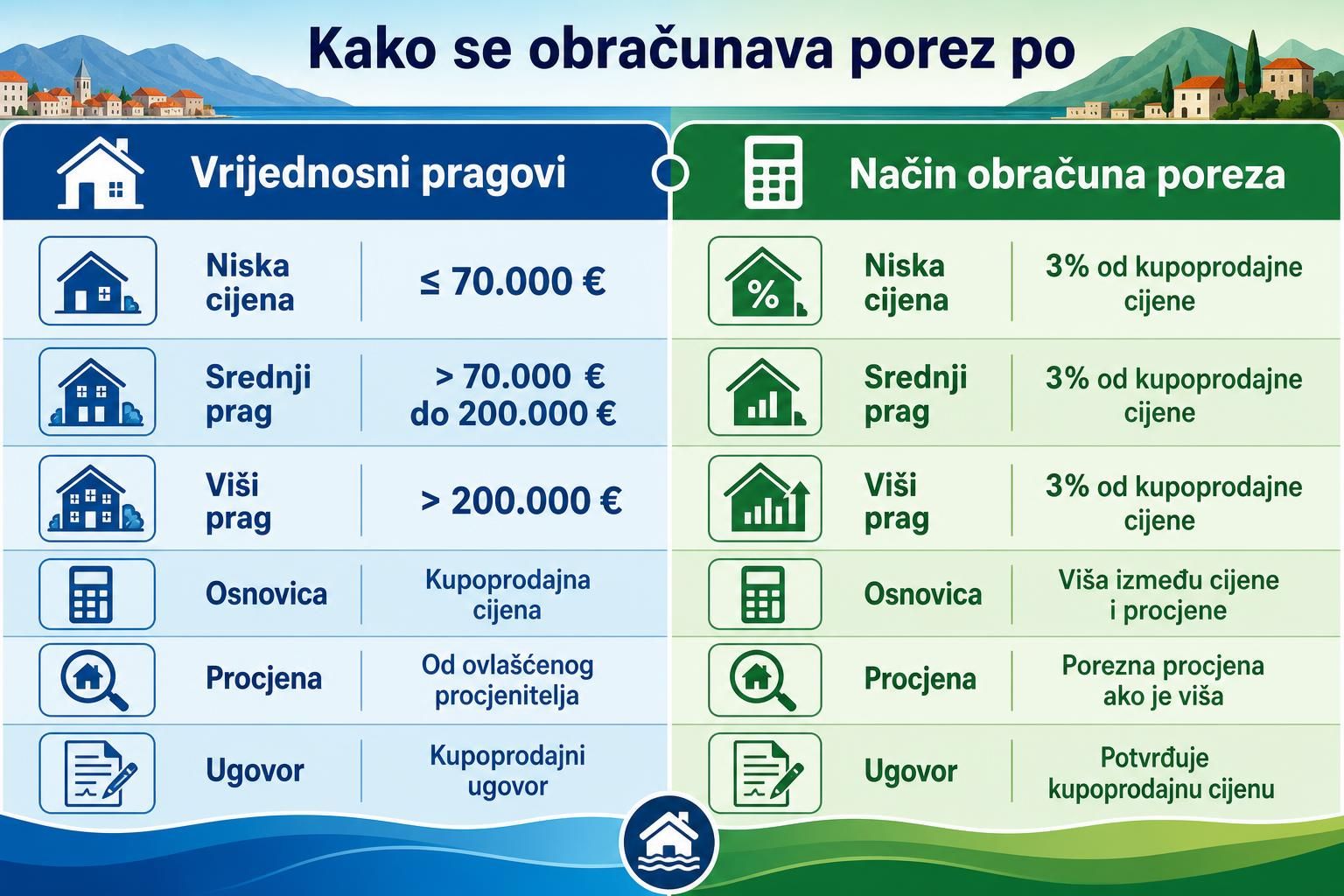 Kako se obračunava porez po

Vrijednosni pragovi

| | |
|---|---|
| Niska cijena | ≤ 70.000 € |
| Srednji prag | > 70.000 € do 200.000 € |
| Viši prag | > 200.000 € |
| Osnovica | Kupoprodajna cijena |
| Procjena | Od ovlašćenog procjenitelja |
| Ugovor | Kupoprodajni ugovor |

Način obračuna poreza

| | |
|---|---|
| Niska cijena | 3% od kupoprodajne cijene |
| Srednji prag | 3% od kupoprodajne cijene |
| Viši prag | 3% od kupoprodajne cijene |
| Osnovica | Viša između cijene i procjene |
| Procjena | Porezna procjena ako je viša |
| Ugovor | Potvrđuje kupoprodajnu cijenu |